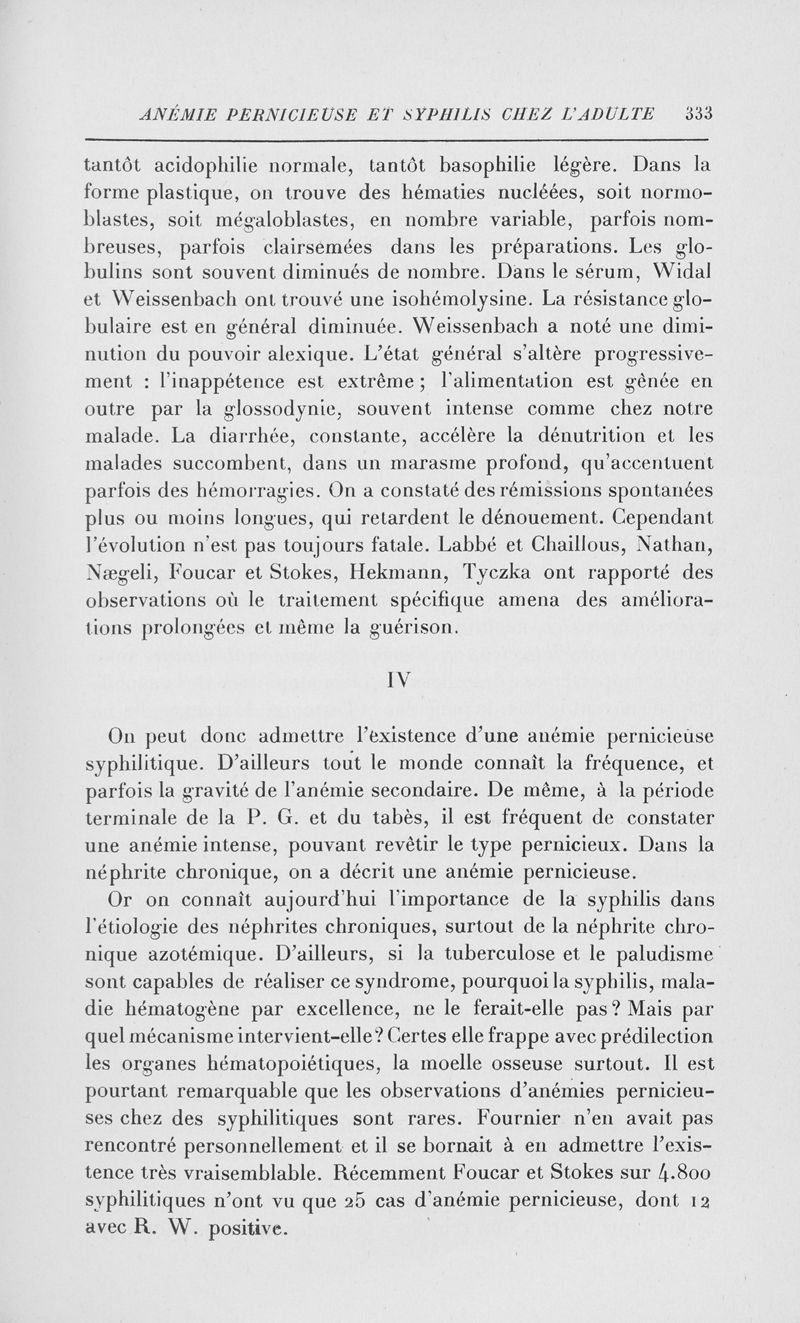 ANÉMIE PERNICIEUSE ET SYPHILIS CHEZ L'ADULTE 333

tantôt acidophilie normale, tantôt basophilie légère. Dans la forme plastique, on trouve des hématies nucléées, soit normoblastes, soit mégaloblastes, en nombre variable, parfois nombreuses, parfois clairsemées dans les préparations. Les globulins sont souvent diminués de nombre. Dans le sérum, Widal et Weissenbach ont trouvé une isohémolysine. La résistance globulaire est en général diminuée. Weissenbach a noté une diminution du pouvoir alexique. L'état général s'altère progressivement : l'inappétence est extrême ; l'alimentation est gênée en outre par la glossodynie, souvent intense comme chez notre malade. La diarrhée, constante, accélère la dénutrition et les malades succombent, dans un marasme profond, qu'accentuent parfois des hémorragies. On a constaté des rémissions spontanées plus ou moins longues, qui retardent le dénouement. Cependant l'évolution n'est pas toujours fatale. Labbé et Chaillous, Nathan, Nægeli, Foucar et Stokes, Hekmann, Tyczka ont rapporté des observations où le traitement spécifique amena des améliorations prolongées et même la guérison.

IV

On peut donc admettre l'existence d'une anémie pernicieuse syphilitique. D'ailleurs tout le monde connaît la fréquence, et parfois la gravité de l'anémie secondaire. De même, à la période terminale de la P. G. et du tabès, il est fréquent de constater une anémie intense, pouvant revêtir le type pernicieux. Dans la néphrite chronique, on a décrit une anémie pernicieuse.

Or on connaît aujourd'hui l'importance de la syphilis dans l'étiologie des néphrites chroniques, surtout de la néphrite chronique azotémique. D'ailleurs, si la tuberculose et le paludisme sont capables de réaliser ce syndrome, pourquoi la syphilis, maladie hématogène par excellence, ne le ferait-elle pas ? Mais par quel mécanisme intervient-elle ? Certes elle frappe avec prédilection les organes hématopoiétiques, la moelle osseuse surtout. Il est pourtant remarquable que les observations d'anémies pernicieuses chez des syphilitiques sont rares. Fournier n'en avait pas rencontré personnellement et il se bornait à en admettre l'existence très vraisemblable. Récemment Foucar et Stokes sur 4.800 syphilitiques n'ont vu que 25 cas d'anémie pernicieuse, dont 12 avec R. W. positive.